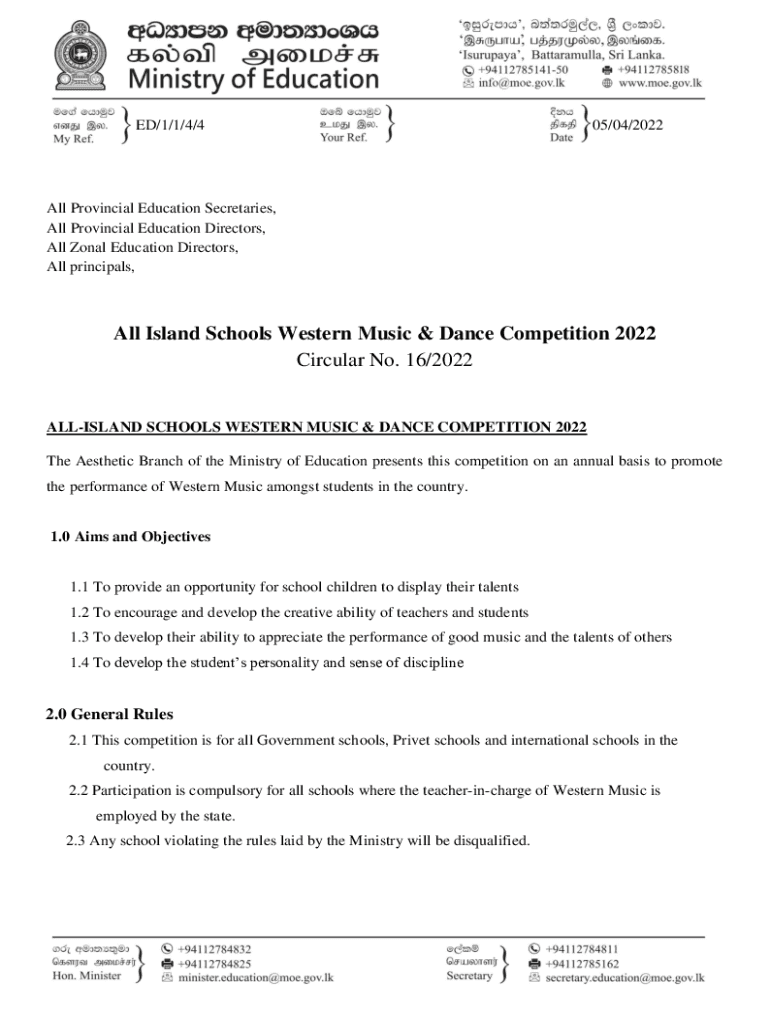 අධ්‍යාපන අමාත්‍යාංශය
கல்வி அமைச்சு
Ministry of Education

'ඉසුරුපාය', බත්තරමුල්ල, ශ්‍රී ලංකාව.
'இசுருபாய', பத்தரமுல்ல, இலங்கை.
'Isurupaya', Battaramulla, Sri Lanka.
+94112785141-50 +94112785818
info@moe.gov.lk www.moe.gov.lk

මගේ යොමුව
எனது இல.
My Ref. ED/1/1/4/4

ඔබේ යොමුව
உமது இல.
Your Ref.

දිනය
திகதி
Date 05/04/2022

All Provincial Education Secretaries,
All Provincial Education Directors,
All Zonal Education Directors,
All principals,

All Island Schools Western Music & Dance Competition 2022
Circular No. 16/2022

ALL-ISLAND SCHOOLS WESTERN MUSIC & DANCE COMPETITION 2022

The Aesthetic Branch of the Ministry of Education presents this competition on an annual basis to promote the performance of Western Music amongst students in the country.

1.0 Aims and Objectives

1.1 To provide an opportunity for school children to display their talents
1.2 To encourage and develop the creative ability of teachers and students
1.3 To develop their ability to appreciate the performance of good music and the talents of others
1.4 To develop the student's personality and sense of discipline

2.0 General Rules
2.1 This competition is for all Government schools, Privet schools and international schools in the country.
2.2 Participation is compulsory for all schools where the teacher-in-charge of Western Music is employed by the state.
2.3 Any school violating the rules laid by the Ministry will be disqualified.

ගරු අමාත්‍යතුමා
கௌரவ அமைச்சர்
Hon. Minister
+94112784832
+94112784825
minister.education@moe.gov.lk

ලේකම්
செயலாளர்
Secretary
+94112784811
+94112785162
secretary.education@moe.gov.lk